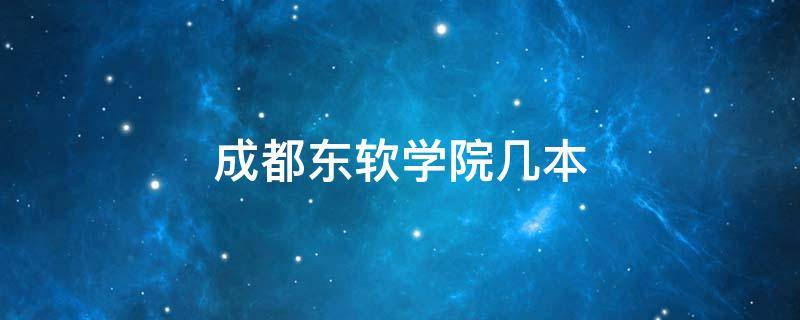 成都东软学院几本